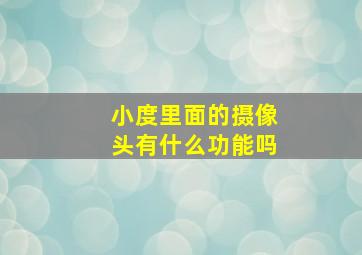 小度里面的摄像头有什么功能吗